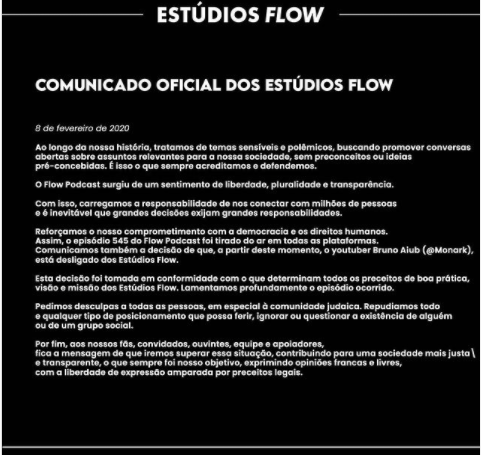 ESTÚDIOS FLOW

COMUNICADO OFICIAL DOS ESTÚDIOS FLOW

8 de fevereiro de 2020

Ao longo da nossa história, tratamos de temas sensíveis e polêmicos, buscando promover conversas abertas sobre assuntos relevantes para a nossa sociedade, sem preconceitos ou ideias pré-concebidas. É isso o que sempre acreditamos e defendemos.

O Flow Podcast surgiu de um sentimento de liberdade, pluralidade e transparência.

Com isso, carregamos a responsabilidade de nos conectar com milhões de pessoas e é inevitável que grandes decisões exijam grandes responsabilidades.

Reforçamos o nosso comprometimento com a democracia e os direitos humanos. Assim, o episódio 545 do Flow Podcast foi tirado do ar em todas as plataformas. Comunicamos também a decisão de que, a partir deste momento, o youtuber Bruno Aiub (@Monark), está desligado dos Estúdios Flow.

Esta decisão foi tomada em conformidade com o que determinam todos os preceitos de boa prática, visão e missão dos Estúdios Flow. Lamentamos profundamente o episódio ocorrido.

Pedimos desculpas a todas as pessoas, em especial à comunidade judaica. Repudiamos todo e qualquer tipo de posicionamento que possa ferir, ignorar ou questionar a existência de alguém ou de um grupo social.

Por fim, aos nossos fãs, convidados, ouvintes, equipe e apoiadores, fica a mensagem de que iremos superar essa situação, contribuindo para uma sociedade mais justa\ e transparente, o que sempre foi nosso objetivo, exprimindo opiniões francas e livres, com a liberdade de expressão amparada por preceitos legais.